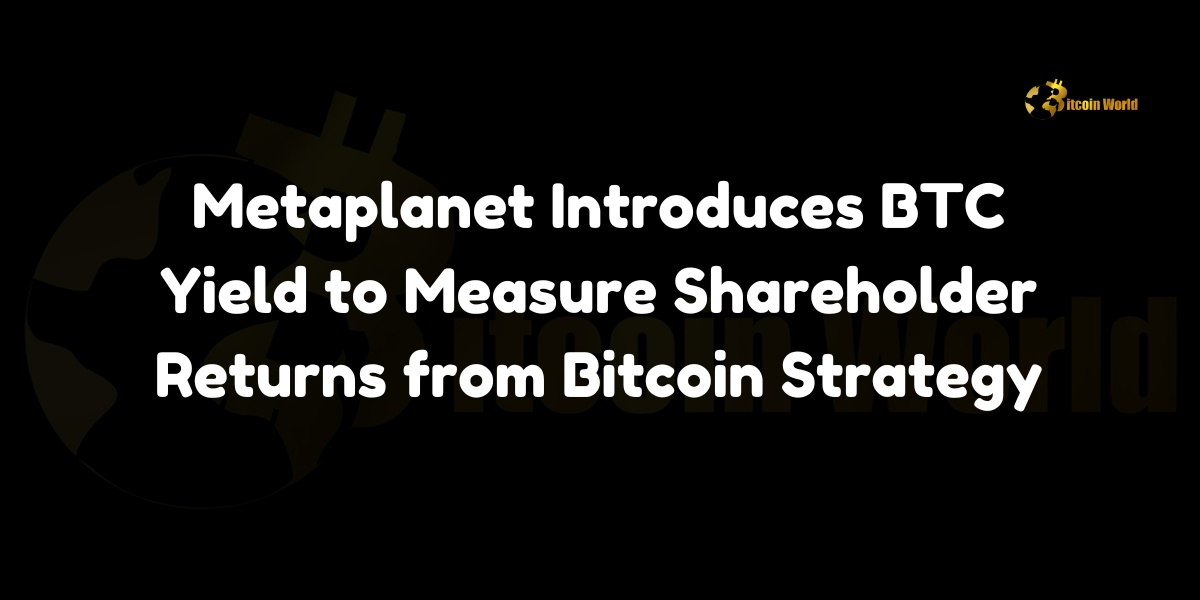 Bitcoin World

Metaplanet Introduces BTC Yield to Measure Shareholder Returns from Bitcoin Strategy